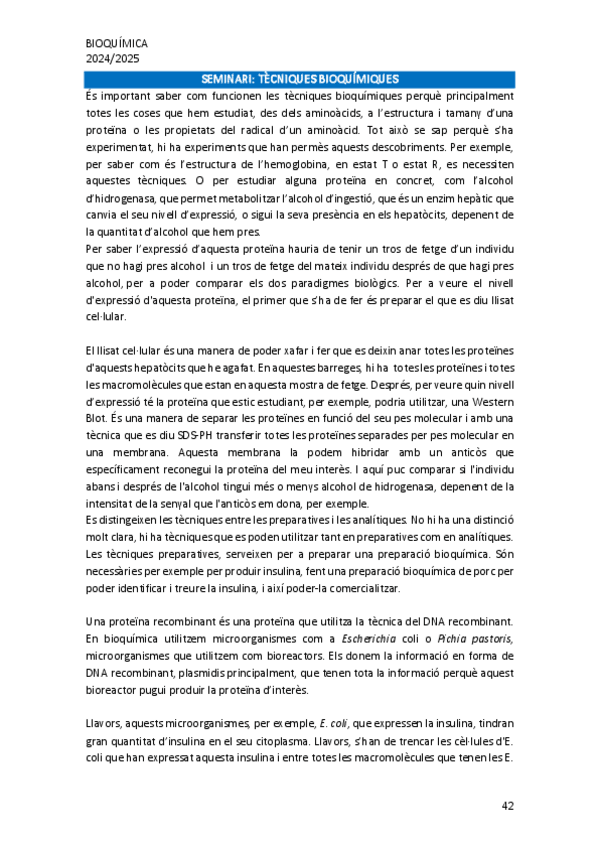 BIOQUÍMICA
2024/2025

SEMINARI: TÈCNIQUES BIOQUÍMIQUES

És important saber com funcionen les tècniques bioquímiques perquè principalment totes les coses que hem estudiat, des dels aminoàcids, a l'estructura i tamany d'una proteïna o les propietats del radical d'un aminoàcid. Tot això se sap perquè s'ha experimentat, hi ha experiments que han permès aquests descobriments. Per exemple, per saber com és l'estructura de l'hemoglobina, en estat T o estat R, es necessiten aquestes tècniques. O per estudiar alguna proteïna en concret, com l'alcohol d'hidrogenasa, que permet metabolitzar l'alcohol d'ingestió, que és un enzim hepàtic que canvia el seu nivell d'expressió, o sigui la seva presència en els hepatòcits, depenent de la quantitat d'alcohol que hem pres.
Per saber l'expressió d'aquesta proteïna hauria de tenir un tros de fetge d'un individu que no hagi pres alcohol i un tros de fetge del mateix individu després de que hagi pres alcohol, per a poder comparar els dos paradigmes biològics. Per a veure el nivell d'expressió d'aquesta proteïna, el primer que s'ha de fer és preparar el que es diu llisat cel·lular.

El llisat cel·lular és una manera de poder xafar i fer que es deixin anar totes les proteïnes d'aquests hepatòcits que he agafat. En aquestes barreges, hi ha totes les proteïnes i totes les macromolècules que estan en aquesta mostra de fetge. Després, per veure quin nivell d'expressió té la proteïna que estic estudiant, per exemple, podria utilitzar, una Western Blot. És una manera de separar les proteïnes en funció del seu pes molecular i amb una tècnica que es diu SDS-PH transferir totes les proteïnes separades per pes molecular en una membrana. Aquesta membrana la podem hibridar amb un anticòs que específicament reconegui la proteïna del meu interès. I aquí puc comparar si l'individu abans i després de l'alcohol tingui més o menys alcohol de hidrogenasa, depenent de la intensitat de la senyal que l'anticòs em dona, per exemple.
Es distingeixen les tècniques entre les preparatives i les analítiques. No hi ha una distinció molt clara, hi ha tècniques que es poden utilitzar tant en preparatives com en analítiques. Les tècniques preparatives, serveixen per a preparar una preparació bioquímica. Són necessàries per exemple per produir insulina, fent una preparació bioquímica de porc per poder identificar i treure la insulina, i així poder-la comercialitzar.

Una proteïna recombinant és una proteïna que utilitza la tècnica del DNA recombinant. En bioquímica utilitzem microorganismes com a Escherichia coli o Pichia pastoris, microorganismes que utilitzem com bioreactors. Els donem la informació en forma de DNA recombinant, plasmidis principalment, que tenen tota la informació perquè aquest bioreactor pugui produir la proteïna d'interès.

Llavors, aquests microorganismes, per exemple, E. coli, que expressen la insulina, tindran gran quantitat d'insulina en el seu citoplasma. Llavors, s'han de trencar les cèl·lules d'E. coli que han expressat aquesta insulina i entre totes les macromolècules que tenen les E.

42